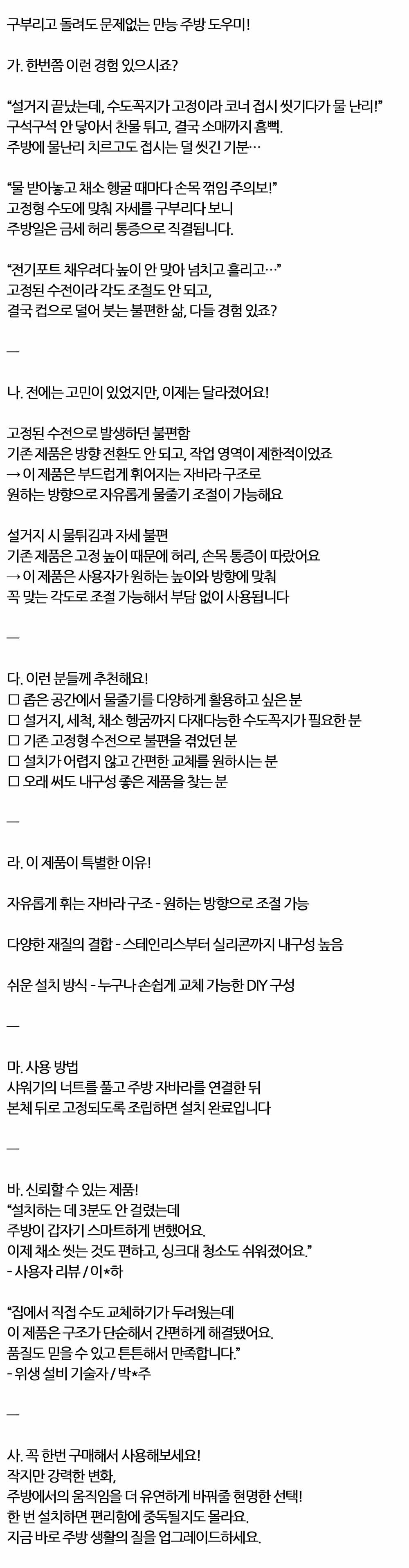 구부리고 돌려도 문제없는 만능 주방 도우미!

가. 한번쯤 이런 경험 있으시죠?

“설거지 끝났는데, 수도꼭지가 고정이라 코너 접시 씻기다가 물 난리!”
구석구석 안 닿아서 찬물 튀고, 결국 소매까지 흠뻑.
주방에 물난리 치르고도 접시는 덜 씻긴 기분…

“물 받아놓고 채소 헹굴 때마다 손목 꺾임 주의보!”
고정형 수도에 맞춰 자세를 구부리다 보니
주방일은 금세 허리 통증으로 직결됩니다.

“전기포트 채우려다 높이 안 맞아 넘치고 흘리고…”
고정된 수전이라 각도 조절도 안 되고,
결국 컵으로 덜어 붓는 불편한 삶, 다들 경험 있죠?

—

나. 전에는 고민이 있었지만, 이제는 달라졌어요!

고정된 수전으로 발생하던 불편함
기존 제품은 방향 전환도 안 되고, 작업 영역이 제한적이었죠
→ 이 제품은 부드럽게 휘어지는 자바라 구조로
원하는 방향으로 자유롭게 물줄기 조절이 가능해요

설거지 시 물튀김과 자세 불편
기존 제품은 고정 높이 때문에 허리, 손목 통증이 따랐어요
→ 이 제품은 사용자가 원하는 높이와 방향에 맞춰
꼭 맞는 각도로 조절 가능해서 부담 없이 사용됩니다

—

다. 이런 분들께 추천해요!
☐ 좁은 공간에서 물줄기를 다양하게 활용하고 싶은 분
☐ 설거지, 세척, 채소 헹굼까지 다재다능한 수도꼭지가 필요한 분
☐ 기존 고정형 수전으로 불편을 겪었던 분
☐ 설치가 어렵지 않고 간편한 교체를 원하시는 분
☐ 오래 써도 내구성 좋은 제품을 찾는 분

—

라. 이 제품이 특별한 이유!

자유롭게 휘는 자바라 구조 - 원하는 방향으로 조절 가능

다양한 재질의 결합 - 스테인리스부터 실리콘까지 내구성 높음

쉬운 설치 방식 - 누구나 손쉽게 교체 가능한 DIY 구성

—

마. 사용 방법
샤워기의 너트를 풀고 주방 자바라를 연결한 뒤
본체 뒤로 고정되도록 조립하면 설치 완료입니다

—

바. 신뢰할 수 있는 제품!
“설치하는 데 3분도 안 걸렸는데
주방이 갑자기 스마트하게 변했어요.
이제 채소 씻는 것도 편하고, 싱크대 청소도 쉬워졌어요.”
- 사용자 리뷰 / 이*하

“집에서 직접 수도 교체하기가 두려웠는데
이 제품은 구조가 단순해서 간편하게 해결됐어요.
품질도 믿을 수 있고 튼튼해서 만족합니다.”
- 위생 설비 기술자 / 박*주

—

사. 꼭 한번 구매해서 사용해보세요!
작지만 강력한 변화,
주방에서의 움직임을 더 유연하게 바꿔줄 현명한 선택!
한 번 설치하면 편리함에 중독될지도 몰라요.
지금 바로 주방 생활의 질을 업그레이드하세요.